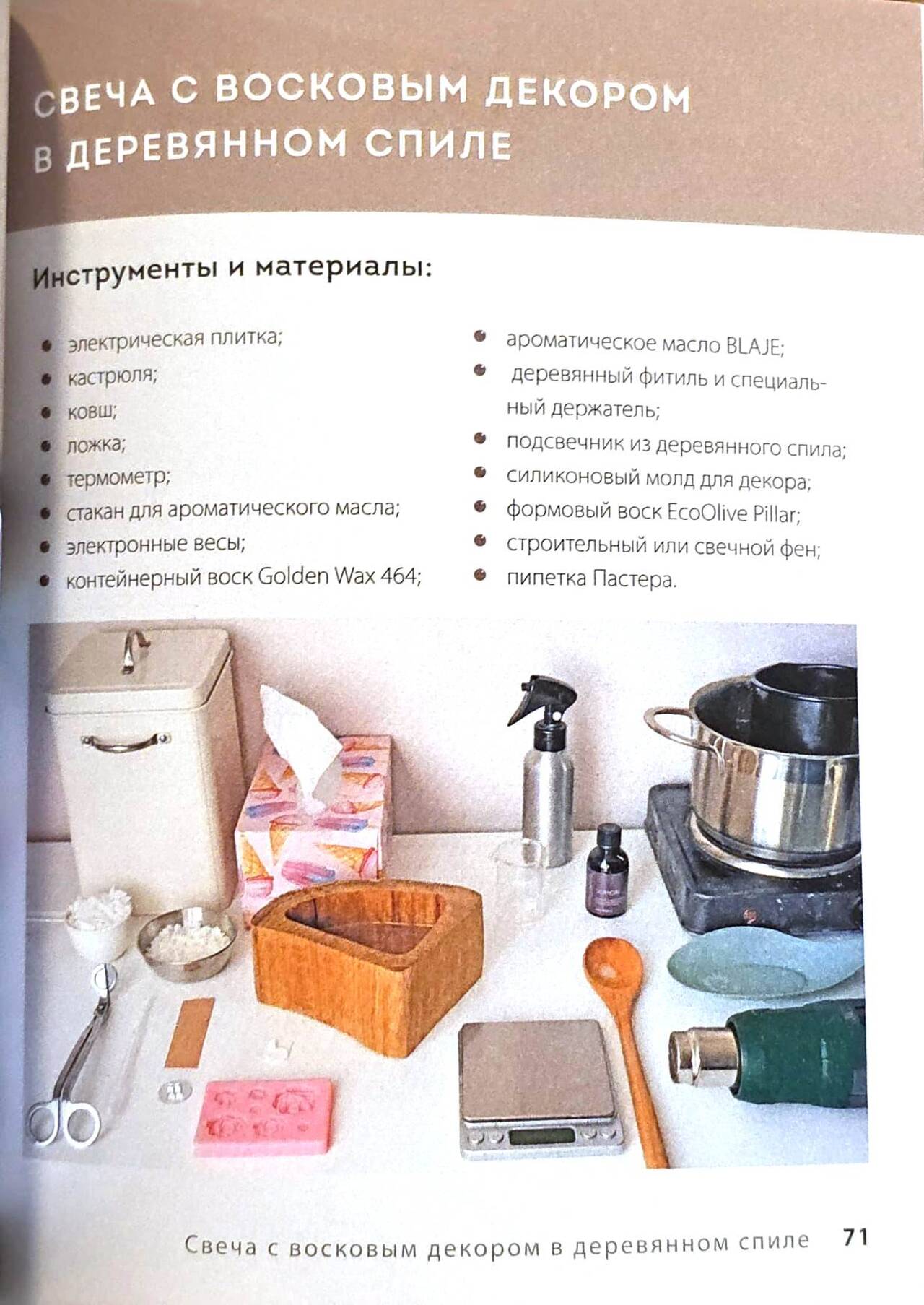 СВЕЧА С ВОСКОВЫМ ДЕКОРОМ В ДЕРЕВЯННОМ СПИЛЕ

Инструменты и материалы:

• электрическая плитка;
• кастрюля;
• ковш;
• ложка;
• термометр;
• стакан для ароматического масла;
• электронные весы;
• контейнерный воск Golden Wax 464;

• ароматическое масло BLAJE;
• деревянный фитиль и специальный держатель;
• подсвечник из деревянного спила;
• силиконовый молд для декора;
• формовый воск EcoOlive Pillar;
• строительный или свечной фен;
• пипетка Пастера.

Свеча с восковым декором в деревянном спиле 71